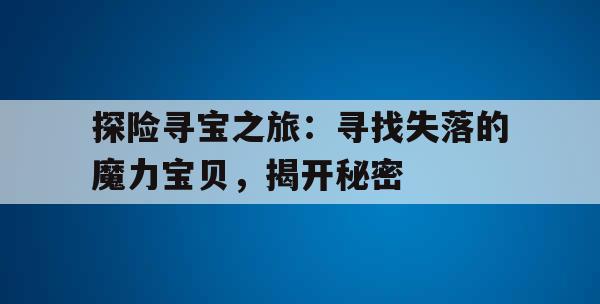 探险寻宝之旅：寻找失落的魔力宝贝，揭开秘密